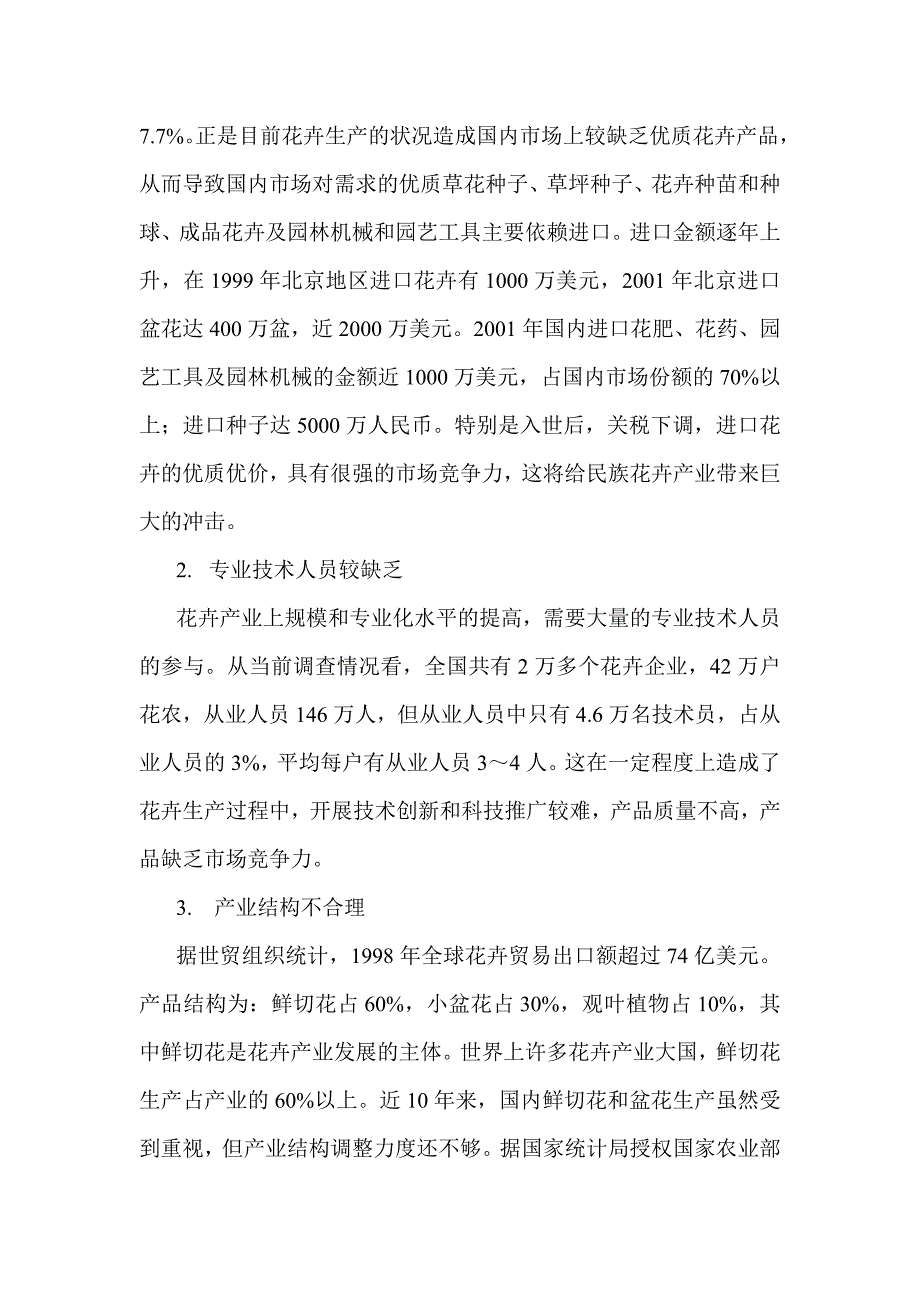 7.7%。正是目前花卉生产的状况造成国内市场上较缺乏优质花卉产品，从而导致国内市场对需求的优质草花种子、草坪种子、花卉种苗和种球、成品花卉及园林机械和园艺工具主要依赖进口。进口金额逐年上升，在 1999 年北京地区进口花卉有 1000 万美元，2001 年北京进口盆花达 400 万盆，近 2000 万美元。2001 年国内进口花肥、花药、园艺工具及园林机械的金额近 1000 万美元，占国内市场份额的 70%以上；进口种子达 5000 万人民币。特别是入世后，关税下调，进口花卉的优质优价，具有很强的市场竞争力，这将给民族花卉产业带来巨大的冲击。

2. 专业技术人员较缺乏

花卉产业上规模和专业化水平的提高，需要大量的专业技术人员的参与。从当前调查情况看，全国共有 2 万多个花卉企业，42 万户花农，从业人员 146 万人，但从业人员中只有 4.6 万名技术员，占从业人员的 3%，平均每户有从业人员 3～4 人。这在一定程度上造成了花卉生产过程中，开展技术创新和科技推广较难，产品质量不高，产品缺乏市场竞争力。

3. 产业结构不合理

据世贸组织统计，1998 年全球花卉贸易出口额超过 74 亿美元。产品结构为：鲜切花占 60%，小盆花占 30%，观叶植物占 10%，其中鲜切花是花卉产业发展的主体。世界上许多花卉产业大国，鲜切花生产占产业的 60%以上。近 10 年来，国内鲜切花和盆花生产虽然受到重视，但产业结构调整力度还不够。据国家统计局授权国家农业部